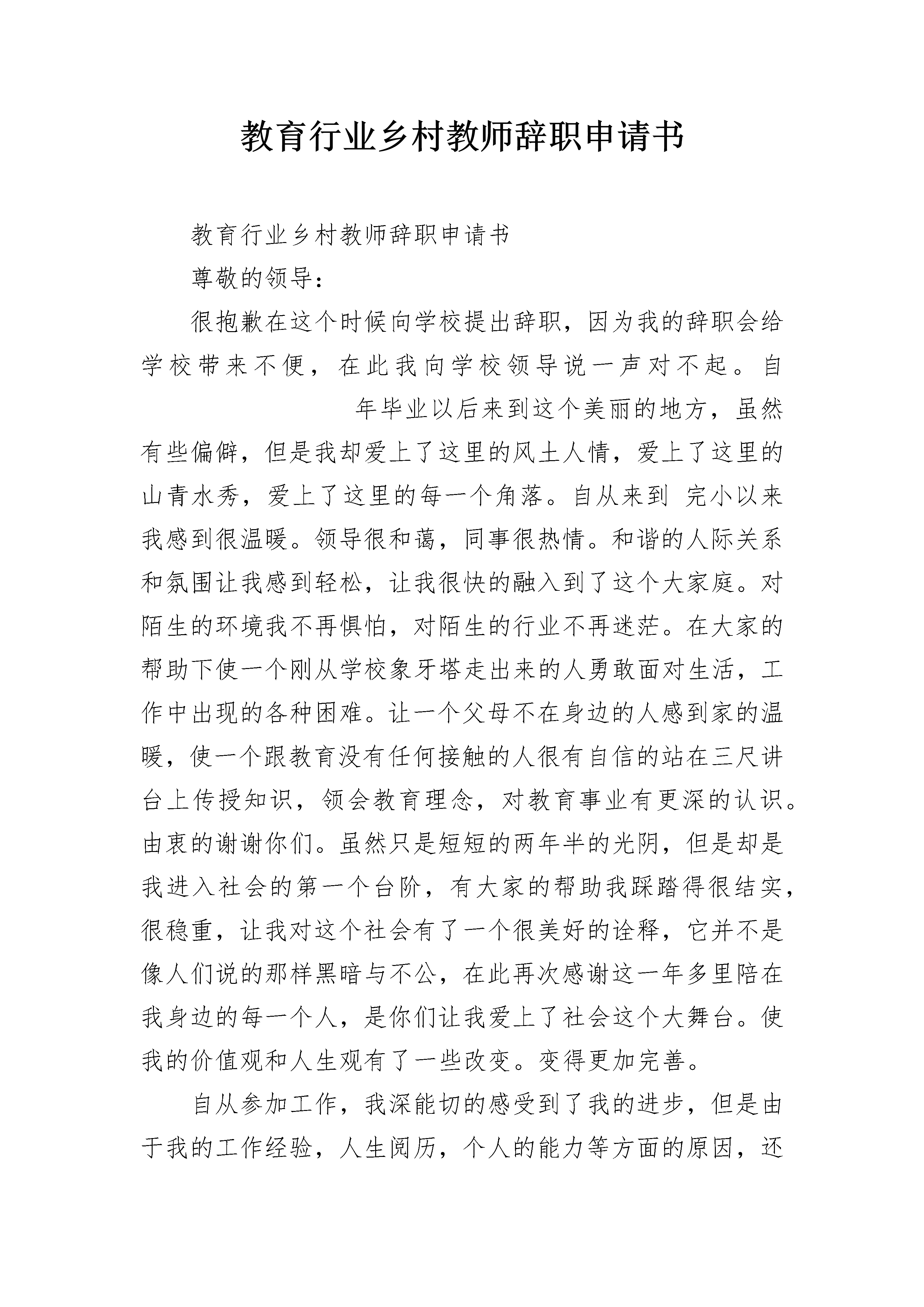 教育行业乡村教师辞职申请书

教育行业乡村教师辞职申请书

尊敬的领导：

很抱歉在这个时候向学校提出辞职，因为我的辞职会给学校带来不便，在此我向学校领导说一声对不起。自 年毕业以后来到这个美丽的地方，虽然有些偏僻，但是我却爱上了这里的风土人情，爱上了这里的山青水秀，爱上了这里的每一个角落。自从来到 完小以来我感到很温暖。领导很和蔼，同事很热情。和谐的人际关系和氛围让我感到轻松，让我很快的融入到了这个大家庭。对陌生的环境我不再惧怕，对陌生的行业不再迷茫。在大家的帮助下使一个刚从学校象牙塔走出来的人勇敢面对生活，工作中出现的各种困难。让一个父母不在身边的人感到家的温暖，使一个跟教育没有任何接触的人很有自信的站在三尺讲台上传授知识，领会教育理念，对教育事业有更深的认识。由衷的谢谢你们。虽然只是短短的两年半的光阴，但是却是我进入社会的第一个台阶，有大家的帮助我踩踏得很结实，很稳重，让我对这个社会有了一个很美好的诠释，它并不是像人们说的那样黑暗与不公，在此再次感谢这一年多里陪在我身边的每一个人，是你们让我爱上了社会这个大舞台。使我的价值观和人生观有了一些改变。变得更加完善。

自从参加工作，我深能切的感受到了我的进步，但是由于我的工作经验，人生阅历，个人的能力等方面的原因，还